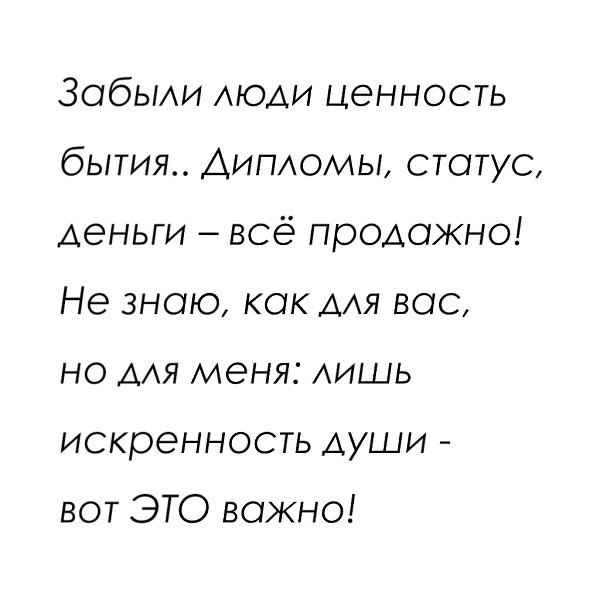 Забыли люди ценность бытия.. Дипломы, статус, деньги – всё продажно! Не знаю, как для вас, но для меня: лишь искренность души - вот ЭТО важно!